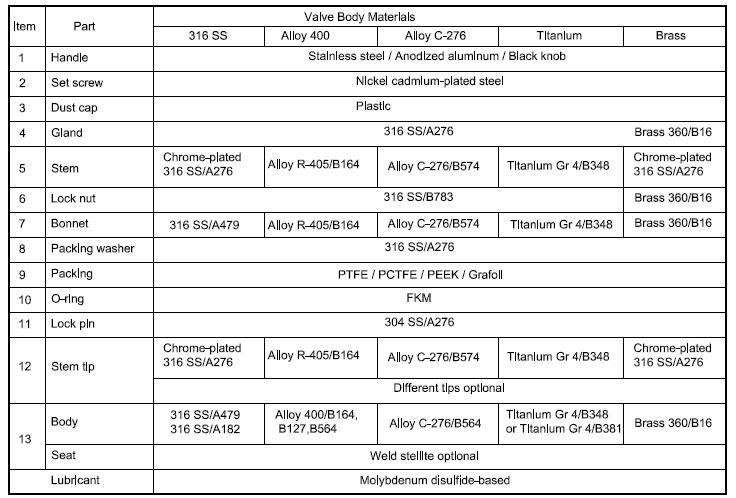 | Item | Part | Valve Body Materials | | | | |
|---|---|---|---|---|---|---|
| | | 316 SS | Alloy 400 | Alloy C-276 | Titanium | Brass |
| 1 | Handle | Stainless steel / Anodized aluminum / Black knob | | | | |
| 2 | Set screw | Nickel cadmium-plated steel | | | | |
| 3 | Dust cap | Plastic | | | | |
| 4 | Gland | 316 SS/A276 | | | | Brass 360/B16 |
| 5 | Stem | Chrome-plated 316 SS/A276 | Alloy R-405/B164 | Alloy C-276/B574 | Titanium Gr 4/B348 | Chrome-plated 316 SS/A276 |
| 6 | Lock nut | 316 SS/B783 | | | | Brass 360/B16 |
| 7 | Bonnet | 316 SS/A479 | Alloy R-405/B164 | Alloy C-276/B574 | Titanium Gr 4/B348 | Brass 360/B16 |
| 8 | Packing washer | 316 SS/A276 | | | | |
| 9 | Packing | PTFE / PCTFE / PEEK / Grafoil | | | | |
| 10 | O-ring | FKM | | | | |
| 11 | Lock pin | 304 SS/A276 | | | | |
| 12 | Stem tip | Chrome-plated 316 SS/A276 | Alloy R-405/B164 | Alloy C-276/B574 | Titanium Gr 4/B348 | Chrome-plated 316 SS/A276 |
| | | Different tips optional | | | | |
| 13 | Body | 316 SS/A479 316 SS/A182 | Alloy 400/B164, B127,B564 | Alloy C-276/B564 | Titanium Gr 4/B348 or Titanium Gr 4/B381 | Brass 360/B16 |
| | Seat | Weld stellite optional | | | | |
| | Lubricant | Molybdenum disulfide-based | | | | |